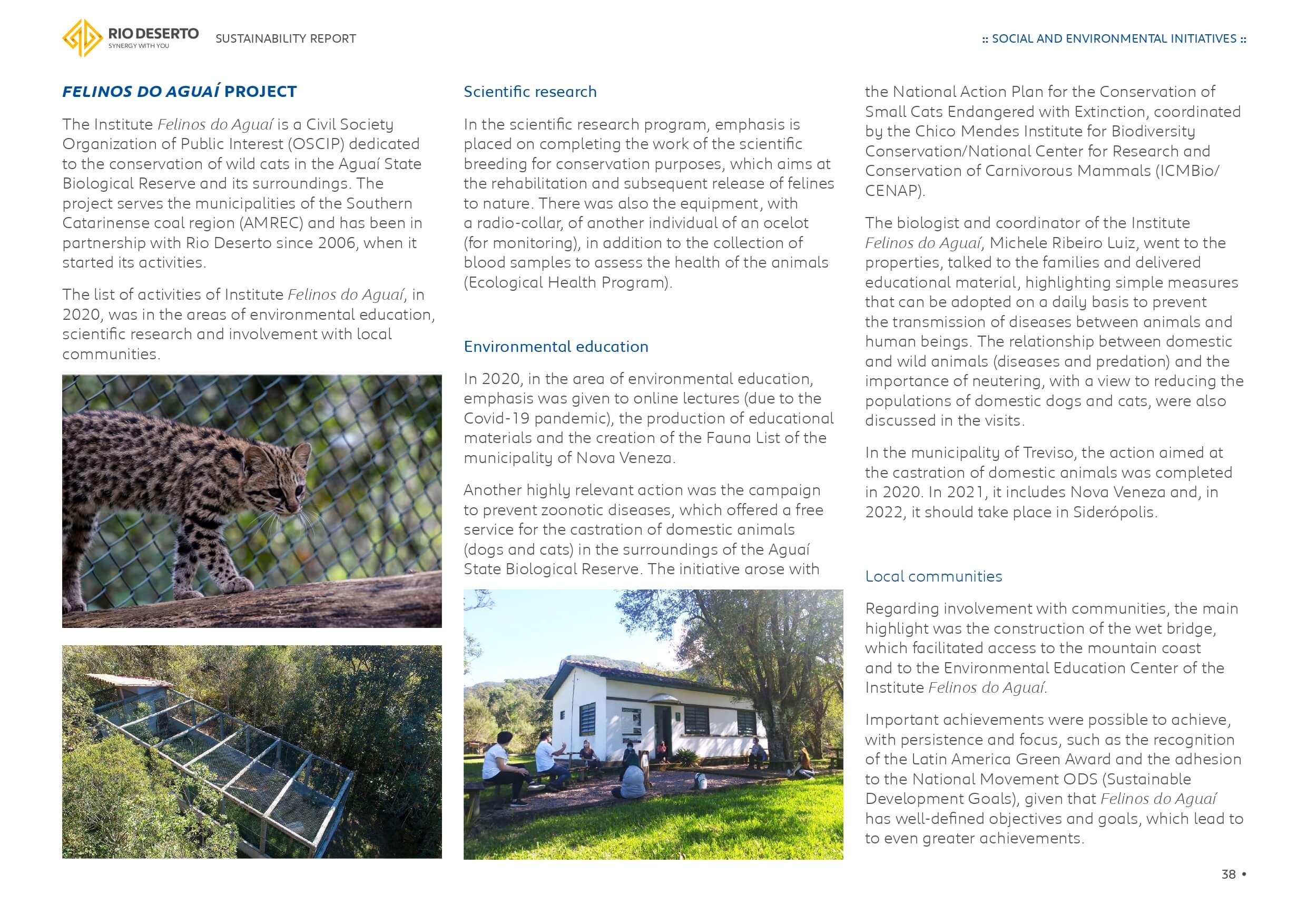 RIO DESERTO
SYNERGY WITH YOU
SUSTAINABILITY REPORT

:: SOCIAL AND ENVIRONMENTAL INITIATIVES ::

FELINOS DO AGUAÍ PROJECT

The Institute Felinos do Aguaí is a Civil Society Organization of Public Interest (OSCIP) dedicated to the conservation of wild cats in the Aguaí State Biological Reserve and its surroundings. The project serves the municipalities of the Southern Catarinense coal region (AMREC) and has been in partnership with Rio Deserto since 2006, when it started its activities.

The list of activities of Institute Felinos do Aguaí, in 2020, was in the areas of environmental education, scientific research and involvement with local communities.

Scientific research

In the scientific research program, emphasis is placed on completing the work of the scientific breeding for conservation purposes, which aims at the rehabilitation and subsequent release of felines to nature. There was also the equipment, with a radio-collar, of another individual of an ocelot (for monitoring), in addition to the collection of blood samples to assess the health of the animals (Ecological Health Program).

Environmental education

In 2020, in the area of environmental education, emphasis was given to online lectures (due to the Covid-19 pandemic), the production of educational materials and the creation of the Fauna List of the municipality of Nova Veneza.

Another highly relevant action was the campaign to prevent zoonotic diseases, which offered a free service for the castration of domestic animals (dogs and cats) in the surroundings of the Aguaí State Biological Reserve. The initiative arose with the National Action Plan for the Conservation of Small Cats Endangered with Extinction, coordinated by the Chico Mendes Institute for Biodiversity Conservation/National Center for Research and Conservation of Carnivorous Mammals (ICMBio/CENAP).

The biologist and coordinator of the Institute Felinos do Aguaí, Michele Ribeiro Luiz, went to the properties, talked to the families and delivered educational material, highlighting simple measures that can be adopted on a daily basis to prevent the transmission of diseases between animals and human beings. The relationship between domestic and wild animals (diseases and predation) and the importance of neutering, with a view to reducing the populations of domestic dogs and cats, were also discussed in the visits.

In the municipality of Treviso, the action aimed at the castration of domestic animals was completed in 2020. In 2021, it includes Nova Veneza and, in 2022, it should take place in Siderópolis.

Local communities

Regarding involvement with communities, the main highlight was the construction of the wet bridge, which facilitated access to the mountain coast and to the Environmental Education Center of the Institute Felinos do Aguaí.

Important achievements were possible to achieve, with persistence and focus, such as the recognition of the Latin America Green Award and the adhesion to the National Movement ODS (Sustainable Development Goals), given that Felinos do Aguaí has well-defined objectives and goals, which lead to to even greater achievements.

38 •